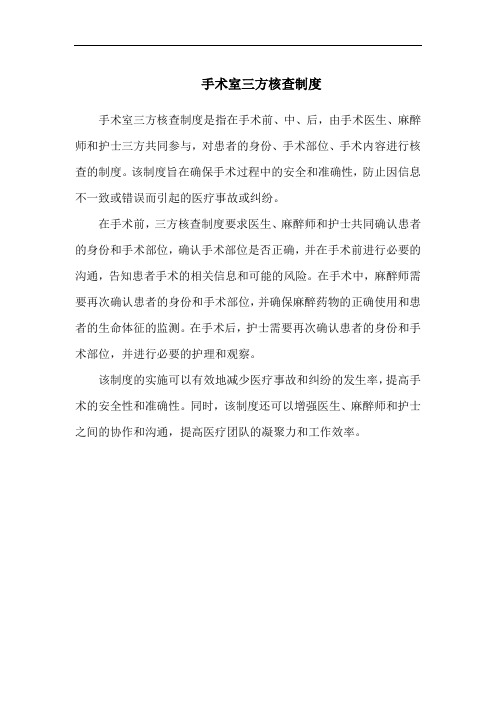 手术室三方核查制度

手术室三方核查制度是指在手术前、中、后，由手术医生、麻醉师和护士三方共同参与，对患者的身份、手术部位、手术内容进行核查的制度。该制度旨在确保手术过程中的安全和准确性，防止因信息不一致或错误而引起的医疗事故或纠纷。

在手术前，三方核查制度要求医生、麻醉师和护士共同确认患者的身份和手术部位，确认手术部位是否正确，并在手术前进行必要的沟通，告知患者手术的相关信息和可能的风险。在手术中，麻醉师需要再次确认患者的身份和手术部位，并确保麻醉药物的正确使用和患者的生命体征的监测。在手术后，护士需要再次确认患者的身份和手术部位，并进行必要的护理和观察。

该制度的实施可以有效地减少医疗事故和纠纷的发生率，提高手术的安全性和准确性。同时，该制度还可以增强医生、麻醉师和护士之间的协作和沟通，提高医疗团队的凝聚力和工作效率。